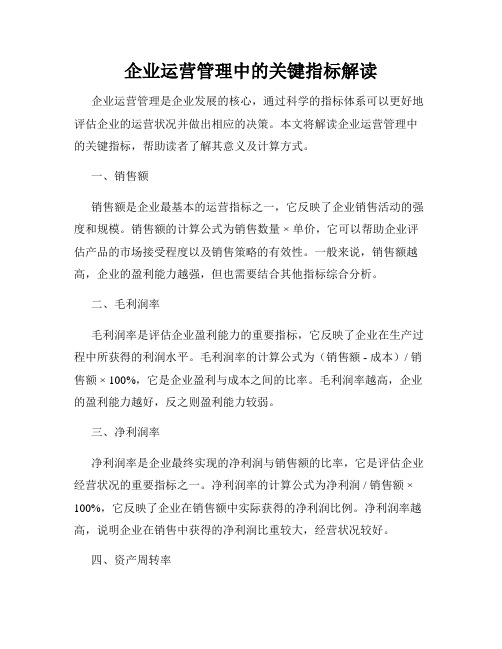 企业运营管理中的关键指标解读

企业运营管理是企业发展的核心，通过科学的指标体系可以更好地评估企业的运营状况并做出相应的决策。本文将解读企业运营管理中的关键指标，帮助读者了解其意义及计算方式。

一、销售额

销售额是企业最基本的运营指标之一，它反映了企业销售活动的强度和规模。销售额的计算公式为销售数量 × 单价，它可以帮助企业评估产品的市场接受程度以及销售策略的有效性。一般来说，销售额越高，企业的盈利能力越强，但也需要结合其他指标综合分析。

二、毛利润率

毛利润率是评估企业盈利能力的重要指标，它反映了企业在生产过程中所获得的利润水平。毛利润率的计算公式为（销售额 - 成本）/ 销售额 × 100%，它是企业盈利与成本之间的比率。毛利润率越高，企业的盈利能力越好，反之则盈利能力较弱。

三、净利润率

净利润率是企业最终实现的净利润与销售额的比率，它是评估企业经营状况的重要指标之一。净利润率的计算公式为净利润 / 销售额 × 100%，它反映了企业在销售额中实际获得的净利润比例。净利润率越高，说明企业在销售中获得的净利润比重较大，经营状况较好。

四、资产周转率